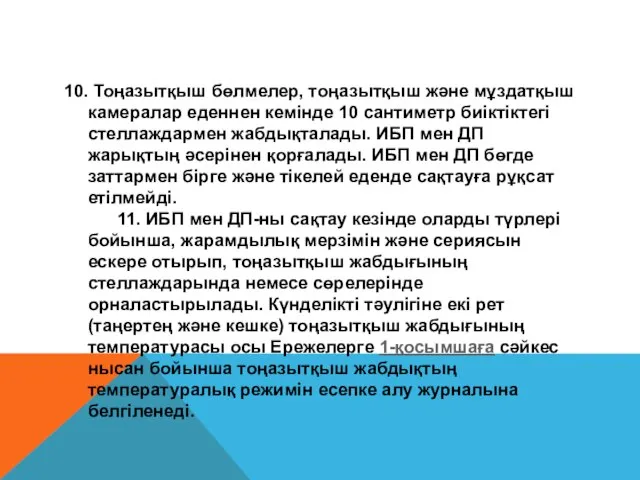 10. Тоңазытқыш бөлмелер, тоңазытқыш және мұздатқыш камералар еденнен кемінде 10 сантиметр биіктіктегі стеллаждармен жабдықталады. ИБП мен ДП жарықтың әсерінен қорғалады. ИБП мен ДП бөгде заттармен бірге және тікелей еденде сақтауға рұқсат етілмейді.

11. ИБП мен ДП-ны сақтау кезінде оларды түрлері бойынша, жарамдылық мерзімін және сериясын ескере отырып, тоңазытқыш жабдығының стеллаждарында немесе сөрелерінде орналастырылады. Күнделікті тәулігіне екі рет (таңертең және кешке) тоңазытқыш жабдығының температурасы осы Ережелерге 1-қосымшаға сәйкес нысан бойынша тоңазытқыш жабдықтың температуралық режимін есепке алу журналына белгіленеді.